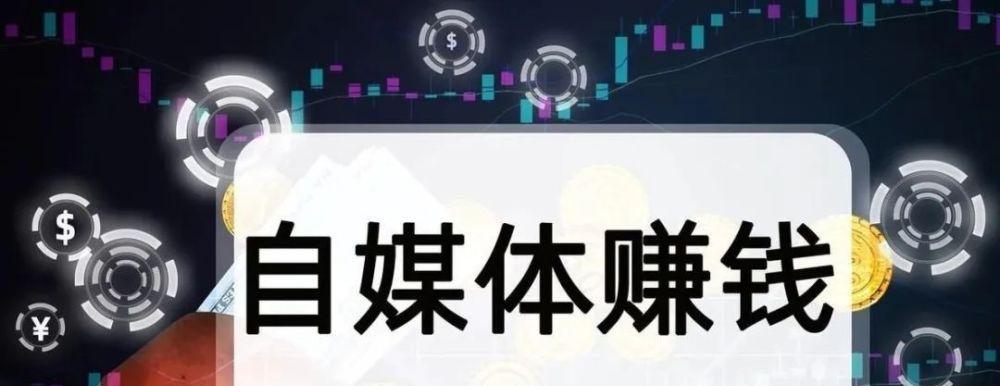 $

$

¥

自媒体赚钱